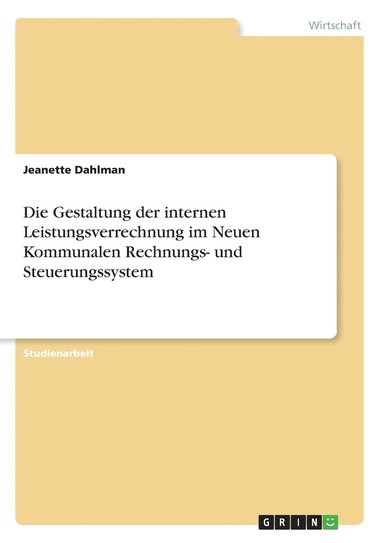 Wirtschaft

Jeanette Dahlman

Die Gestaltung der internen Leistungsverrechnung im Neuen Kommunalen Rechnungs- und Steuerungssystem

Studienarbeit

GRIN